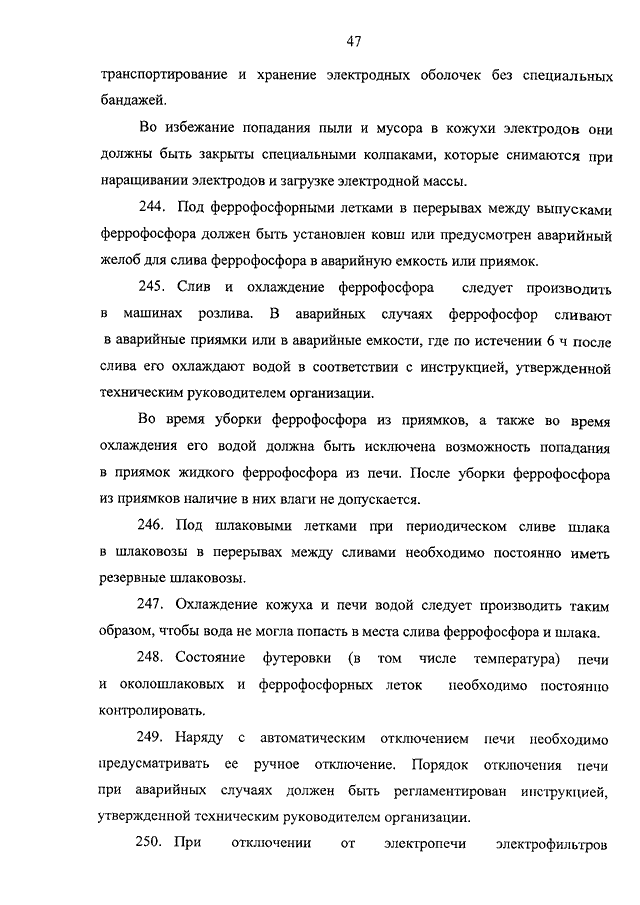 47

транспортирование и хранение электродных оболочек без специальных бандажей.

Во избежание попадания пыли и мусора в кожухи электродов они должны быть закрыты специальными колпаками, которые снимаются при наращивании электродов и загрузке электродной массы.

244. Под феррофосфорными летками в перерывах между выпусками феррофосфора должен быть установлен ковш или предусмотрен аварийный желоб для слива феррофосфора в аварийную емкость или приямок.

245. Слив и охлаждение феррофосфора следует производить в машинах розлива. В аварийных случаях феррофосфор сливают в аварийные приямки или в аварийные емкости, где по истечении 6 ч после слива его охлаждают водой в соответствии с инструкцией, утвержденной техническим руководителем организации.

Во время уборки феррофосфора из приямков, а также во время охлаждения его водой должна быть исключена возможность попадания в приямок жидкого феррофосфора из печи. После уборки феррофосфора из приямков наличие в них влаги не допускается.

246. Под шлаковыми летками при периодическом сливе шлака в шлаковозы в перерывах между сливами необходимо постоянно иметь резервные шлаковозы.

247. Охлаждение кожуха и печи водой следует производить таким образом, чтобы вода не могла попасть в места слива феррофосфора и шлака.

248. Состояние футеровки (в том числе температура) печи и околошлаковых и феррофосфорных леток необходимо постоянно контролировать.

249. Наряду с автоматическим отключением печи необходимо предусматривать ее ручное отключение. Порядок отключения печи при аварийных случаях должен быть регламентирован инструкцией, утвержденной техническим руководителем организации.

250. При отключении от электропечи электрофильтров